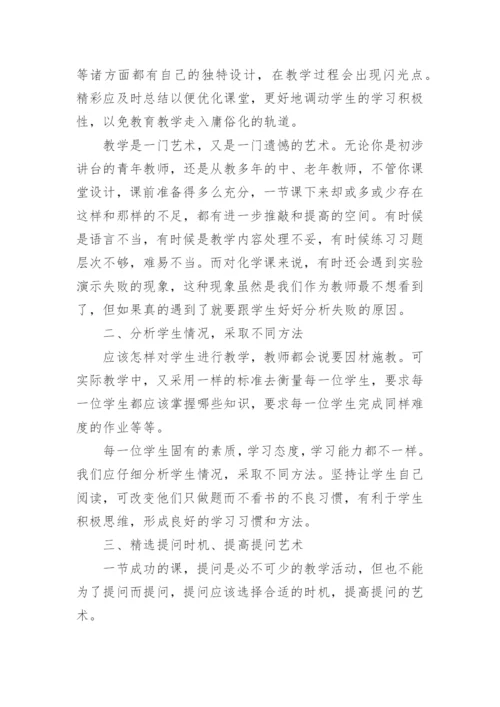 等诸方面都有自己的独特设计，在教学过程会出现闪光点。精彩应及时总结以便优化课堂，更好地调动学生的学习积极性，以免教育教学走入庸俗化的轨道。

教学是一门艺术，又是一门遗憾的艺术。无论你是初涉讲台的青年教师，还是从教多年的中、老年教师，不管你课堂设计，课前准备得多么充分，一节课下来却或多或少存在这样和那样的不足，都有进一步推敲和提高的空间。有时候是语言不当，有时候是教学内容处理不妥，有时候练习习题层次不够，难易不当。而对化学课来说，有时还会遇到实验演示失败的现象，这种现象虽然是我们作为教师最不想看到了，但如果真的遇到了就要跟学生好好分析失败的原因。

二、分析学生情况，采取不同方法

应该怎样对学生进行教学，教师都会说要因材施教。可实际教学中，又采用一样的标准去衡量每一位学生，要求每一位学生都应该掌握哪些知识，要求每一位学生完成同样难度的作业等等。

每一位学生固有的素质，学习态度，学习能力都不一样。我们应仔细分析学生情况，采取不同方法。坚持让学生自己阅读，可改变他们只做题而不看书的不良习惯，有利于学生积极思维，形成良好的学习习惯和方法。

三、精选提问时机、提高提问艺术

一节成功的课，提问是必不可少的教学活动，但也不能为了提问而提问，提问应该选择合适的时机，提高提问的艺术。